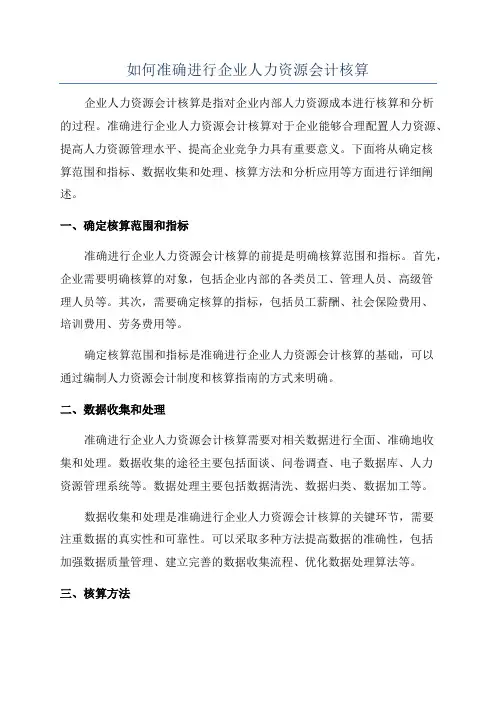 如何准确进行企业人力资源会计核算

企业人力资源会计核算是指对企业内部人力资源成本进行核算和分析的过程。准确进行企业人力资源会计核算对于企业能够合理配置人力资源、提高人力资源管理水平、提高企业竞争力具有重要意义。下面将从确定核算范围和指标、数据收集和处理、核算方法和分析应用等方面进行详细阐述。

一、确定核算范围和指标

准确进行企业人力资源会计核算的前提是明确核算范围和指标。首先，企业需要明确核算的对象，包括企业内部的各类员工、管理人员、高级管理人员等。其次，需要确定核算的指标，包括员工薪酬、社会保险费用、培训费用、劳务费用等。

确定核算范围和指标是准确进行企业人力资源会计核算的基础，可以通过编制人力资源会计制度和核算指南的方式来明确。

二、数据收集和处理

准确进行企业人力资源会计核算需要对相关数据进行全面、准确地收集和处理。数据收集的途径主要包括面谈、问卷调查、电子数据库、人力资源管理系统等。数据处理主要包括数据清洗、数据归类、数据加工等。

数据收集和处理是准确进行企业人力资源会计核算的关键环节，需要注重数据的真实性和可靠性。可以采取多种方法提高数据的准确性，包括加强数据质量管理、建立完善的数据收集流程、优化数据处理算法等。

三、核算方法